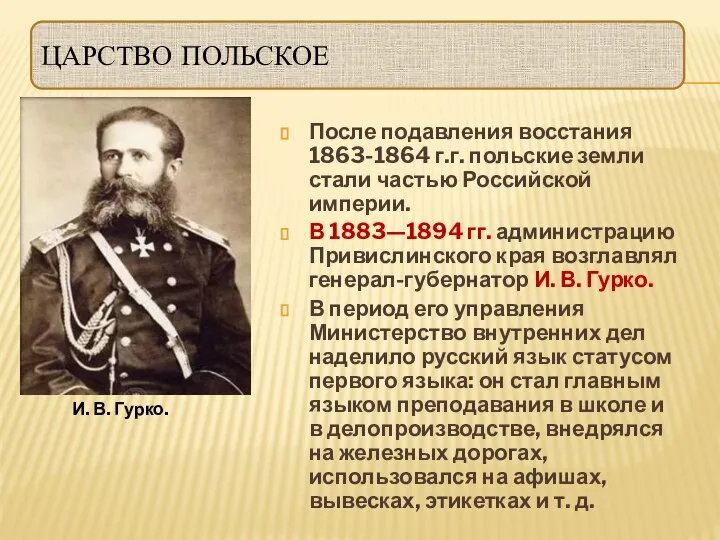 ЦАРСТВО ПОЛЬСКОЕ

И. В. Гурко.

После подавления восстания 1863-1864 г.г. польские земли стали частью Российской империи.

В 1883—1894 гг. администрацию Привислинского края возглавлял генерал-губернатор И. В. Гурко.

В период его управления Министерство внутренних дел наделило русский язык статусом первого языка: он стал главным языком преподавания в школе и в делопроизводстве, внедрялся на железных дорогах, использовался на афишах, вывесках, этикетках и т. д.